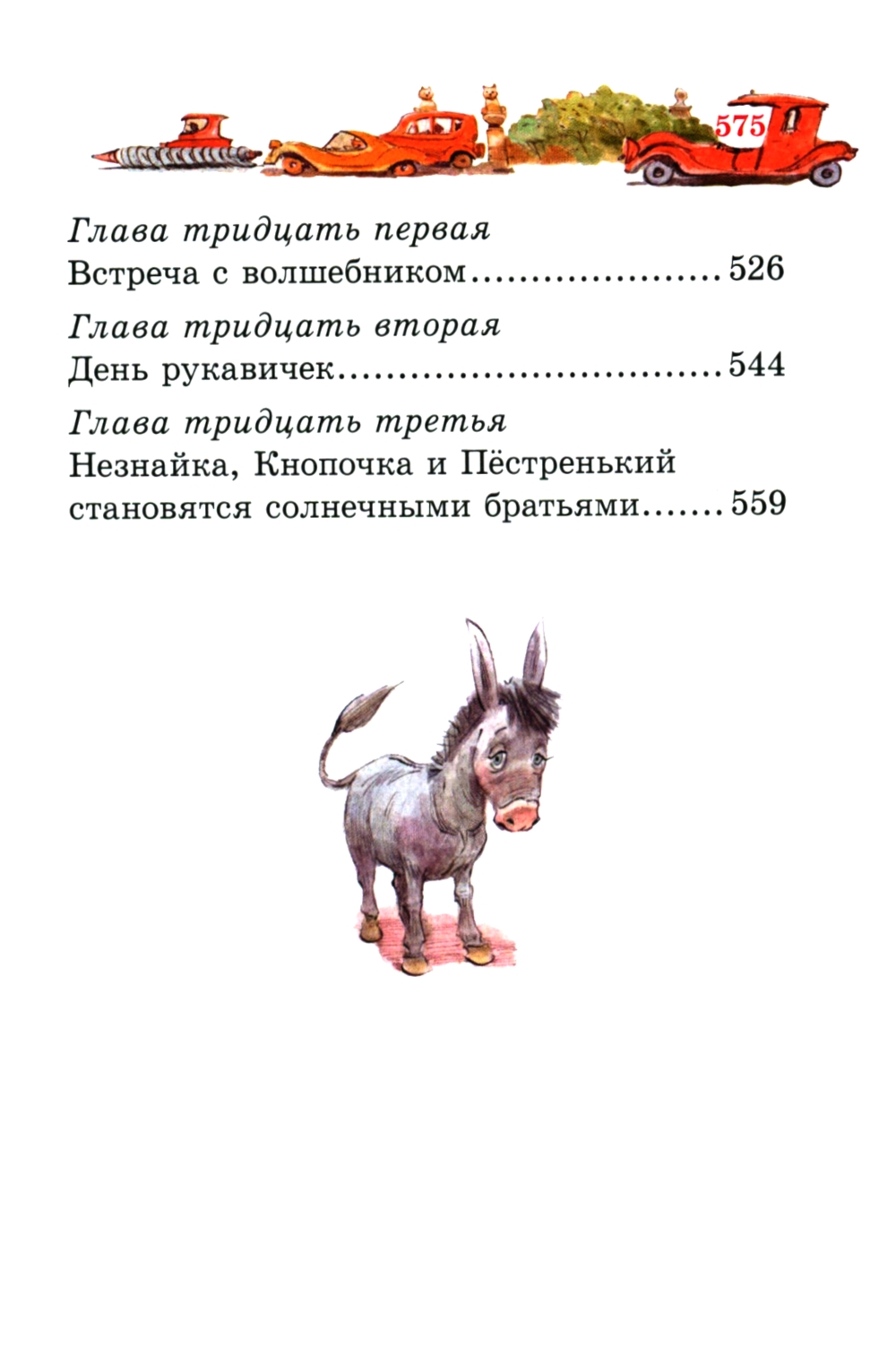 575

Глава тридцать первая
Встреча с волшебником 526

Глава тридцать вторая
День рукавичек 544

Глава тридцать третья
Незнайка, Кнопочка и Пёстренький становятся солнечными братьями 559